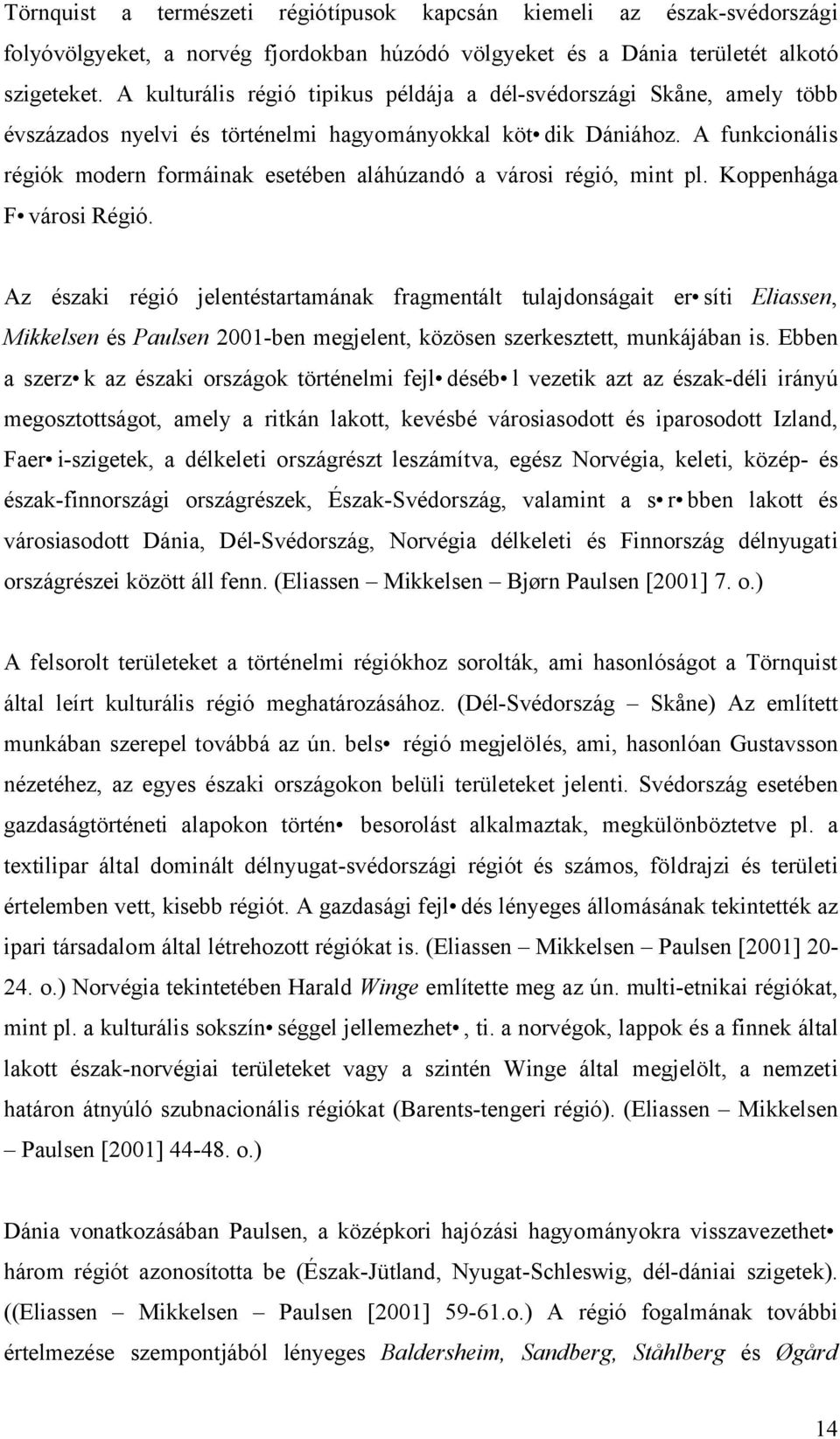 Törnquist a természeti régiótípusok kapcsán kiemeli az észak-svédországi folyóvölgyeket, a norvég fjordokban húzódó völgyeket és a Dánia területét alkotó szigeteket. A kulturális régió tipikus példája a dél-svédországi Skåne, amely több évszázados nyelvi és történelmi hagyományokkal köt• dik Dániához. A funkcionális régiók modern formáinak esetében aláhúzandó a városi régió, mint pl. Koppenhága F• városi Régió.

Az északi régió jelentéstartamának fragmentált tulajdonságait er• síti Eliassen, Mikkelsen és Paulsen 2001-ben megjelent, közösen szerkesztett, munkájában is. Ebben a szerz• k az északi országok történelmi fejl• déséb• l vezetik azt az észak-déli irányú megosztottságot, amely a ritkán lakott, kevésbé városiasodott és iparosodott Izland, Faer• i-szigetek, a délkeleti országrészt leszámítva, egész Norvégia, keleti, közép- és észak-finnországi országrészek, Észak-Svédország, valamint a s• r• bben lakott és városiasodott Dánia, Dél-Svédország, Norvégia délkeleti és Finnország délnyugati országrészei között áll fenn. (Eliassen – Mikkelsen – Bjørn Paulsen [2001] 7. o.)

A felsorolt területeket a történelmi régiókhoz sorolták, ami hasonlóságot a Törnquist által leírt kulturális régió meghatározásához. (Dél-Svédország – Skåne) Az említett munkában szerepel továbbá az ún. bels• régió megjelölés, ami, hasonlóan Gustavsson nézetéhez, az egyes északi országokon belüli területeket jelenti. Svédország esetében gazdaságtörténeti alapokon történ• besorolást alkalmaztak, megkülönböztetve pl. a textilipar által dominált délnyugat-svédországi régiót és számos, földrajzi és területi értelemben vett, kisebb régiót. A gazdasági fejl• dés lényeges állomásának tekintették az ipari társadalom által létrehozott régiókat is. (Eliassen – Mikkelsen – Paulsen [2001] 20-24. o.) Norvégia tekintetében Harald Winge említette meg az ún. multi-etnikai régiókat, mint pl. a kulturális sokszín• séggel jellemezhet• , ti. a norvégok, lappok és a finnek által lakott észak-norvégiai területeket vagy a szintén Winge által megjelölt, a nemzeti határon átnyúló szubnacionális régiókat (Barents-tengeri régió). (Eliassen – Mikkelsen – Paulsen [2001] 44-48. o.)

Dánia vonatkozásában Paulsen, a középkori hajózási hagyományokra visszavezethet• három régiót azonosította be (Észak-Jütland, Nyugat-Schleswig, dél-dániai szigetek). ((Eliassen – Mikkelsen – Paulsen [2001] 59-61.o.) A régió fogalmának további értelmezése szempontjából lényeges Baldersheim, Sandberg, Ståhlberg és Øgård

14